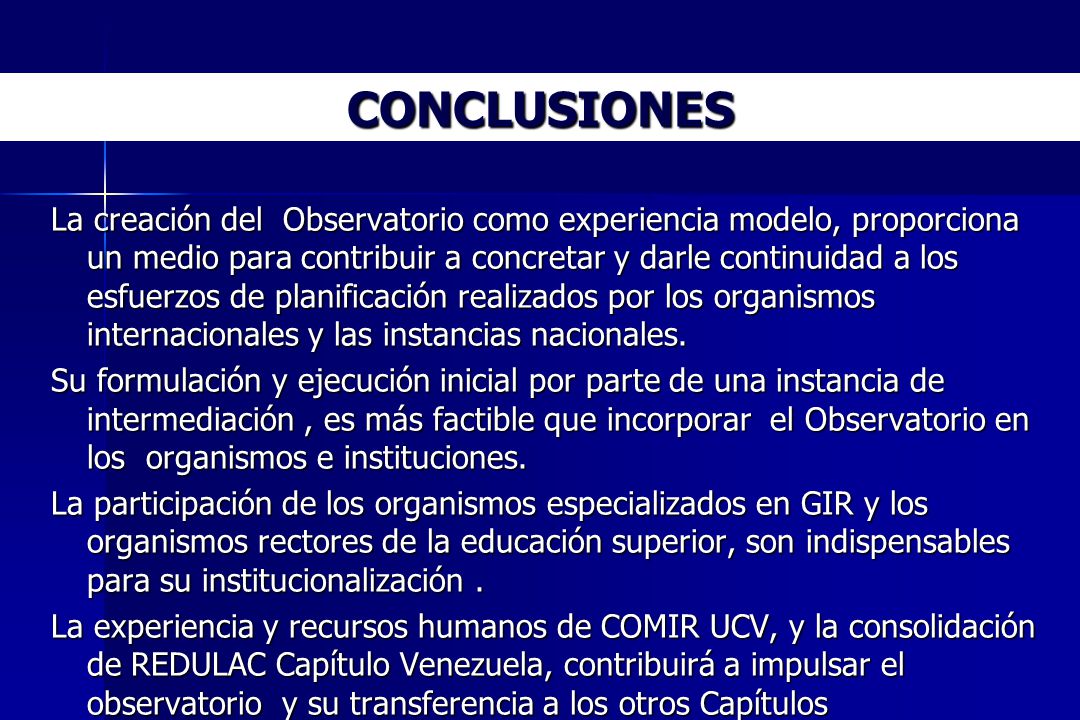 CONCLUSIONES

La creación del Observatorio como experiencia modelo, proporciona un medio para contribuir a concretar y darle continuidad a los esfuerzos de planificación realizados por los organismos internacionales y las instancias nacionales.

Su formulación y ejecución inicial por parte de una instancia de intermediación , es más factible que incorporar el Observatorio en los organismos e instituciones.

La participación de los organismos especializados en GIR y los organismos rectores de la educación superior, son indispensables para su institucionalización .

La experiencia y recursos humanos de COMIR UCV, y la consolidación de REDULAC Capítulo Venezuela, contribuirá a impulsar el observatorio y su transferencia a los otros Capítulos